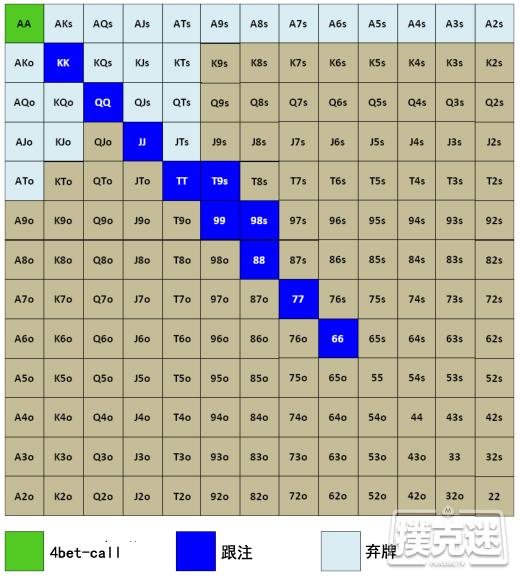 | AA | AKs | AQs | AJs | ATs | A9s | A8s | A7s | A6s | A5s | A4s | A3s | A2s |
|---|---|---|---|---|---|---|---|---|---|---|---|---|
| AKo | KK | KQs | KJs | KTs | K9s | K8s | K7s | K6s | K5s | K4s | K3s | K2s |
| AQo | KQo | QQ | QJs | QTs | Q9s | Q8s | Q7s | Q6s | Q5s | Q4s | Q3s | Q2s |
| AJo | KJo | QJo | JJ | JTs | J9s | J8s | J7s | J6s | J5s | J4s | J3s | J2s |
| ATo | KTo | QTo | JTo | TT | T9s | T8s | T7s | T6s | T5s | T4s | T3s | T2s |
| A9o | K9o | Q9o | J9o | T9o | 99 | 98s | 97s | 96s | 95s | 94s | 93s | 92s |
| A8o | K8o | Q8o | J8o | T8o | 98o | 88 | 87s | 86s | 85s | 84s | 83s | 82s |
| A7o | K7o | Q7o | J7o | T7o | 97o | 87o | 77 | 76s | 75s | 74s | 73s | 72s |
| A6o | K6o | Q6o | J6o | T6o | 96o | 86o | 76o | 66 | 65s | 64s | 63s | 62s |
| A5o | K5o | Q5o | J5o | T5o | 95o | 85o | 75o | 65o | 55 | 54s | 53s | 52s |
| A4o | K4o | Q4o | J4o | T4o | 94o | 84o | 74o | 64o | 54o | 44 | 43s | 42s |
| A3o | K3o | Q3o | J3o | T3o | 93o | 83o | 73o | 63o | 53o | 43o | 33 | 32s |
| A2o | K2o | Q2o | J2o | T2o | 92o | 82o | 72o | 62o | 52o | 42o | 32o | 22 |

4bet-call 跟注 弃牌

扑克迷